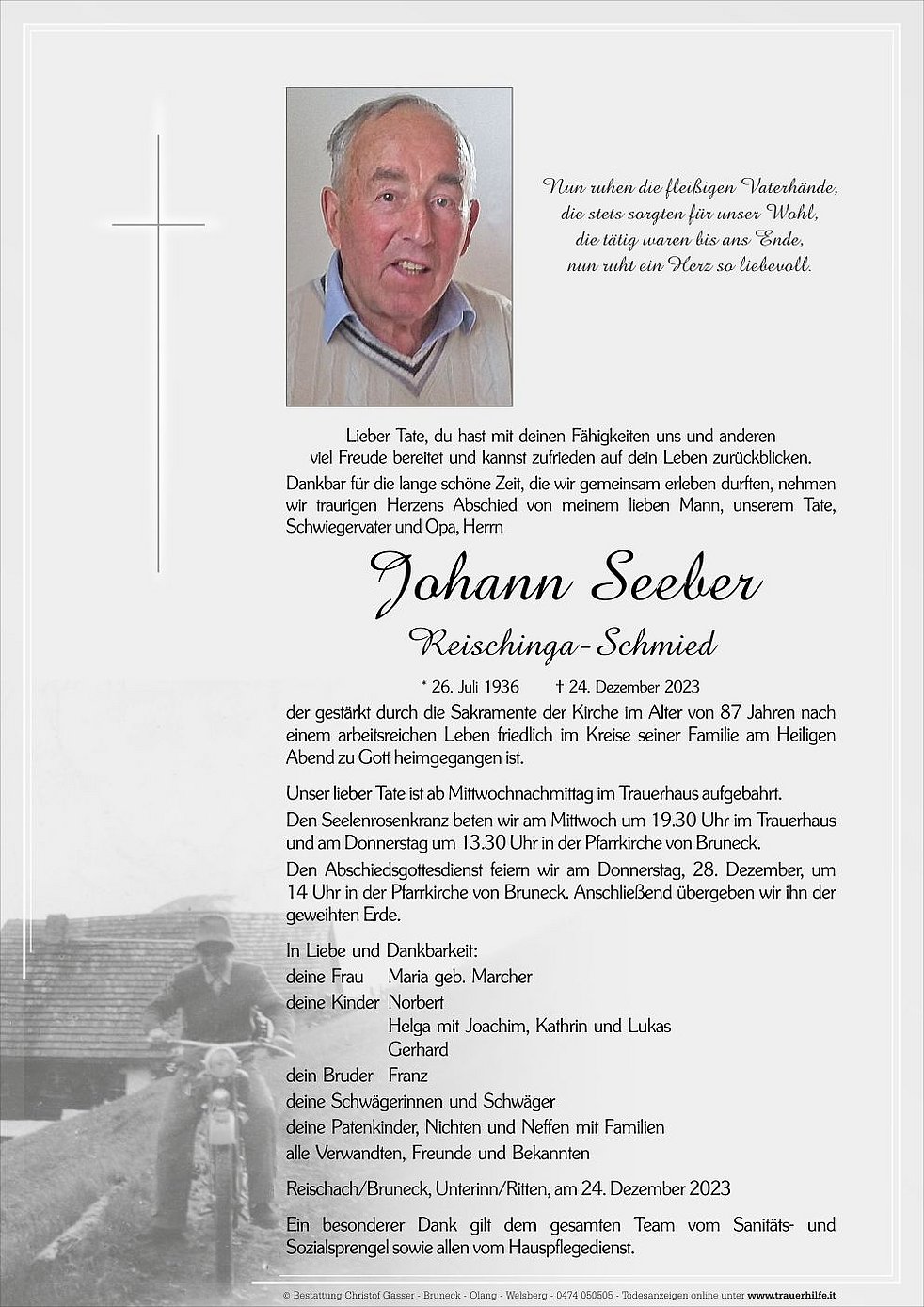 Nun ruhen die fleißigen Vaterhände,
die stets sorgten für unser Wohl,
die tätig waren bis ans Ende,
nun ruht ein Herz so liebevoll.

Lieber Tate, du hast mit deinen Fähigkeiten uns und anderen viel Freude bereitet und kannst zufrieden auf dein Leben zurückblicken.

Dankbar für die lange schöne Zeit, die wir gemeinsam erleben durften, nehmen wir traurigen Herzens Abschied von meinem lieben Mann, unserem Tate, Schwiegervater und Opa, Herrn

Johann Seeber
Reischinga-Schmied

* 26. Juli 1936 † 24. Dezember 2023

der gestärkt durch die Sakramente der Kirche im Alter von 87 Jahren nach einem arbeitsreichen Leben friedlich im Kreise seiner Familie am Heiligen Abend zu Gott heimgegangen ist.

Unser lieber Tate ist ab Mittwochnachmittag im Trauerhaus aufgebahrt.

Den Seelenrosenkranz beten wir am Mittwoch um 19.30 Uhr im Trauerhaus und am Donnerstag um 13.30 Uhr in der Pfarrkirche von Bruneck.

Den Abschiedsgottesdienst feiern wir am Donnerstag, 28. Dezember, um 14 Uhr in der Pfarrkirche von Bruneck. Anschließend übergeben wir ihn der geweihten Erde.

In Liebe und Dankbarkeit:
deine Frau Maria geb. Marcher
deine Kinder Norbert
Helga mit Joachim, Kathrin und Lukas
Gerhard
dein Bruder Franz
deine Schwägerinnen und Schwäger
deine Patenkinder, Nichten und Neffen mit Familien
alle Verwandten, Freunde und Bekannten

Reischach/Bruneck, Unterinn/Ritten, am 24. Dezember 2023

Ein besonderer Dank gilt dem gesamten Team vom Sanitäts- und Sozialsprengel sowie allen vom Hauspflegedienst.

© Bestattung Christof Gasser - Bruneck - Olang - Welsberg - 0474 050505 - Todesanzeigen online unter www.trauerhilfe.it